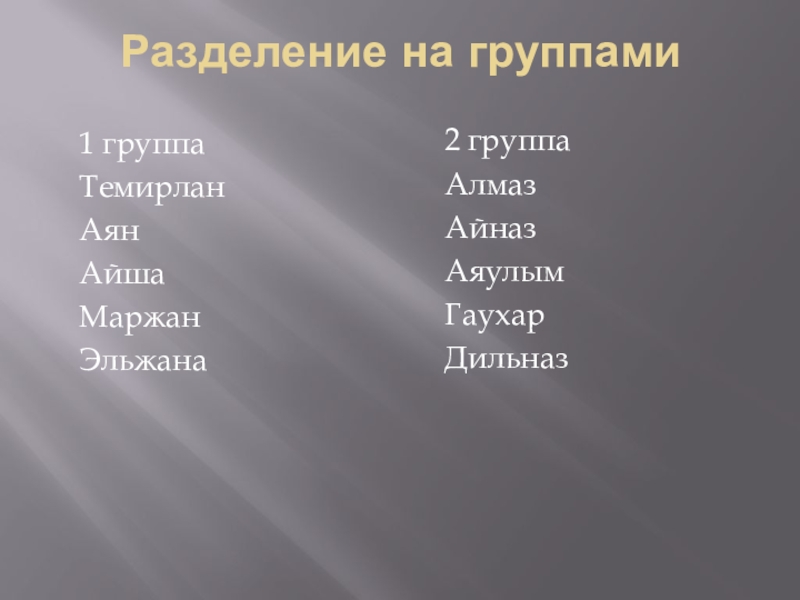 Разделение на группами

1 группа
Темирлан
Аян
Айша
Маржан
Эльжана

2 группа
Алмаз
Айназ
Аяулым
Гаухар
Дильназ